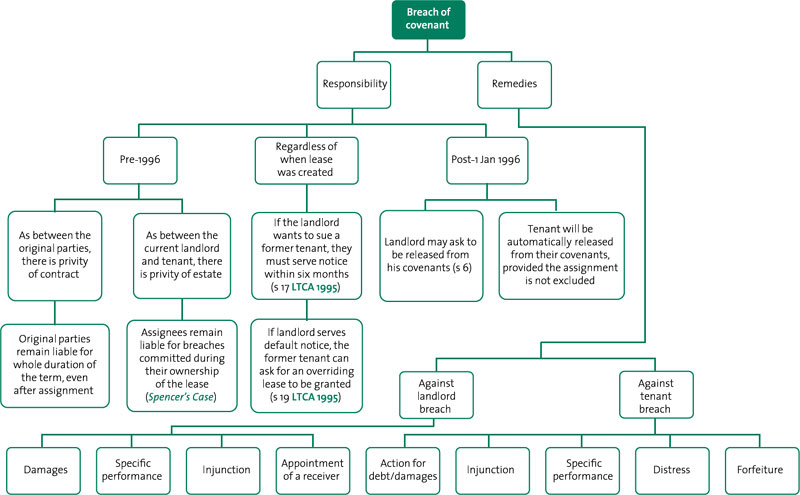 Breach of covenant

Responsibility

Remedies

Pre-1996

Regardless of when lease was created

Post-1 Jan 1996

As between the original parties, there is privity of contract

As between the current landlord and tenant, there is privity of estate

If the landlord wants to sue a former tenant, they must serve notice within six months (s 17 LTCA 1995)

Landlord may ask to be released from his covenants (s 6)

Tenant will be automatically released from their covenants, provided the assignment is not excluded

Original parties remain liable for whole duration of the term, even after assignment

Assignees remain liable for breaches committed during their ownership of the lease (Spencer's Case)

If landlord serves default notice, the former tenant can ask for an overriding lease to be granted (s 19 LTCA 1995)

Against landlord breach

Against tenant breach

Damages

Specific performance

Injunction

Appointment of a receiver

Action for debt/damages

Injunction

Specific performance

Distress

Forfeiture